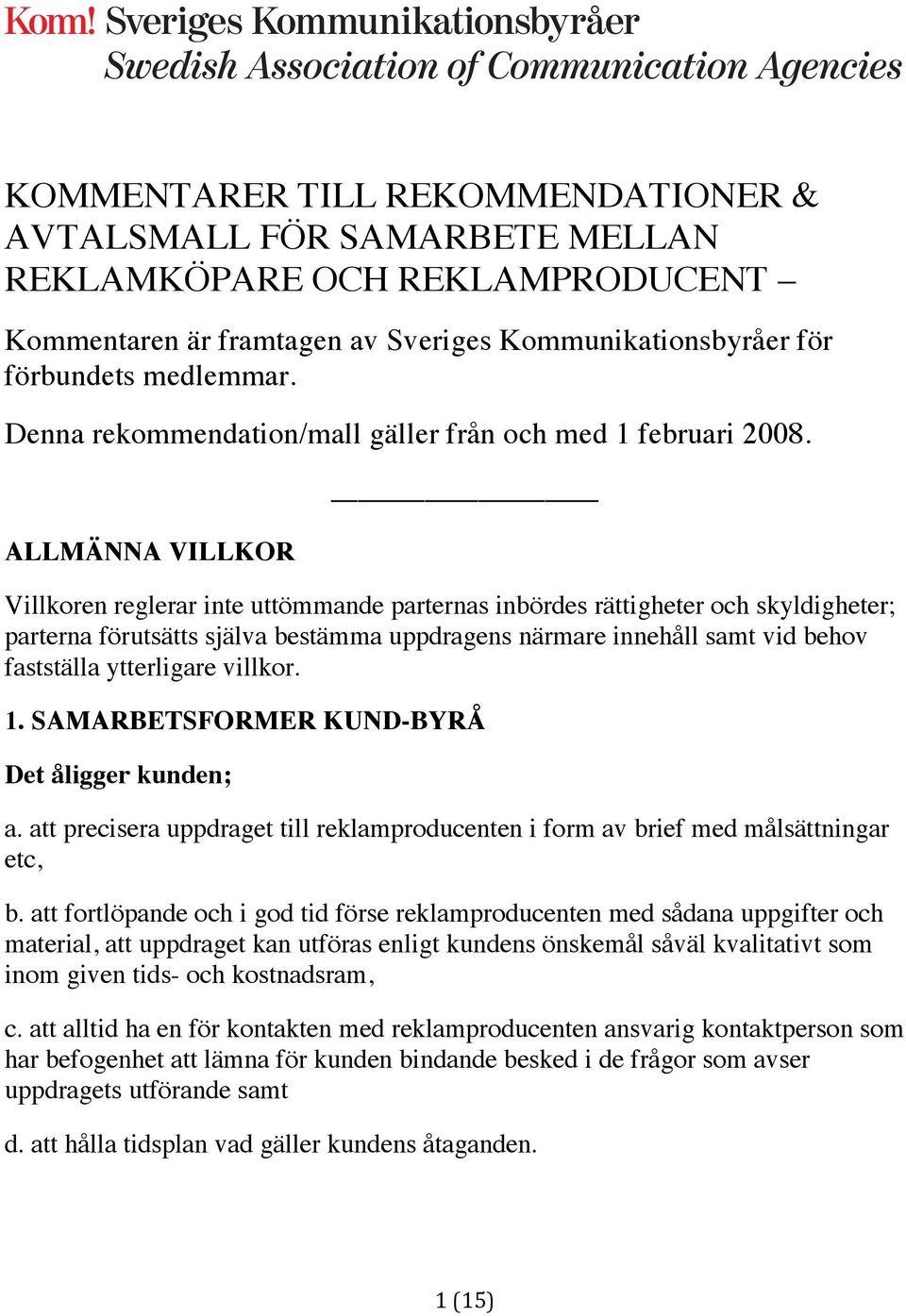 Komm! Sveriges Kommunikationsbyråer
Swedish Association of Communication Agencies

KOMMENTARER TILL REKOMMENDATIONER & AVTALSMALL FÖR SAMARBETE MELLAN REKLAMKÖPARE OCH REKLAMPRODUCENT –

Kommentaren är framtagen av Sveriges Kommunikationsbyråer för förbundets medlemmar.

Denna rekommendation/mall gäller från och med 1 februari 2008.

ALLMÄNNA VILLKOR

Villkoren reglerar inte uttömmande parternas inbördes rättigheter och skyldigheter; parterna förutsätts själva bestämma uppdragens närmare innehåll samt vid behov fastställa ytterligare villkor.

1. SAMARBETSFORMER KUND-BYRÅ

Det åligger kunden;

a. att precisera uppdraget till reklamproducenten i form av brief med målsättningar etc,

b. att fortlöpande och i god tid förse reklamproducenten med sådana uppgifter och material, att uppdraget kan utföras enligt kundens önskemål såväl kvalitativt som inom given tids- och kostnadsram,

c. att alltid ha en för kontakten med reklamproducenten ansvarig kontaktperson som har befogenhet att lämna för kunden bindande besked i de frågor som avser uppdragets utförande samt

d. att hålla tidsplan vad gäller kundens åtaganden.

1 (15)